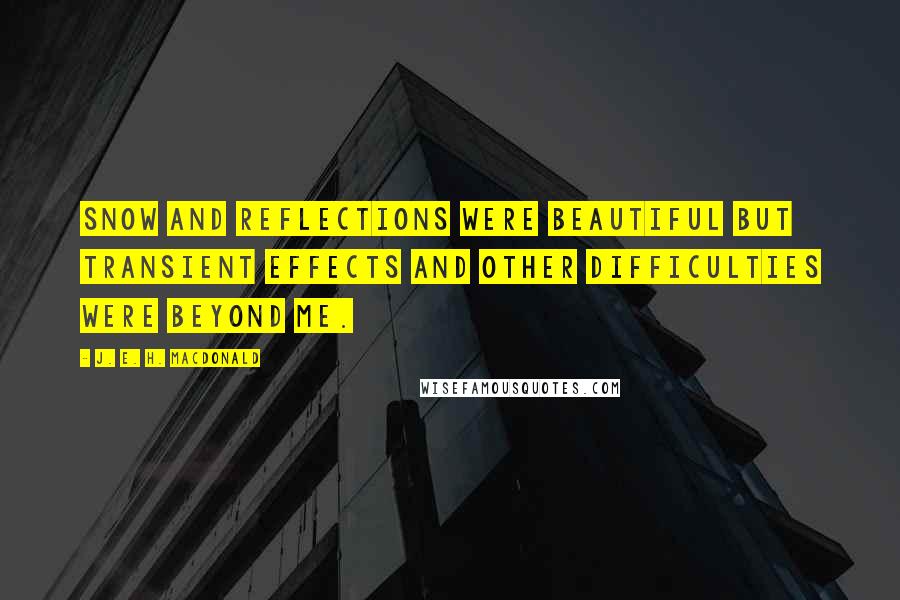 SNOW AND REFLECTIONS WERE BEAUTIFUL BUT TRANSIENT EFFECTS AND OTHER DIFFICULTIES WERE BEYOND ME.

- J. E. H. MACDONALD

WISEFAMOUSQUOTES.COM